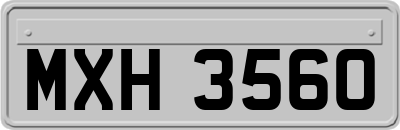 MXH 3560